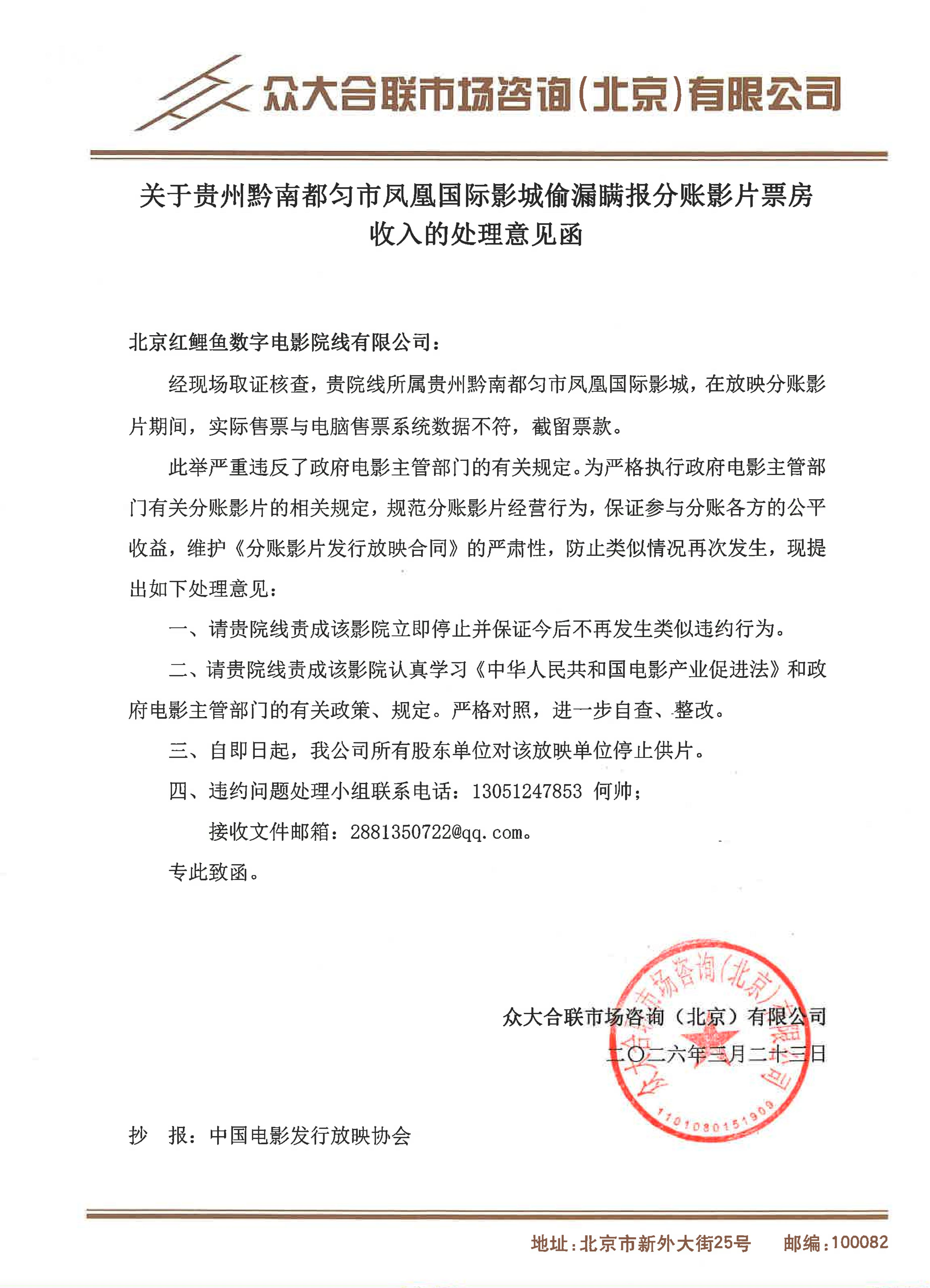 众大合联市场咨询（北京）有限公司

关于贵州黔南都匀市凤凰国际影城偷漏瞒报分账影片票房收入的处理意见函

北京红鲤鱼数字电影院线有限公司：

经现场取证核查，贵院线所属贵州黔南都匀市凤凰国际影城，在放映分账影片期间，实际售票与电脑售票系统数据不符，截留票款。

此举严重违反了政府电影主管部门的有关规定。为严格执行政府电影主管部门有关分账影片的相关规定，规范分账影片经营行为，保证参与分账各方的公平收益，维护《分账影片发行放映合同》的严肃性，防止类似情况再次发生，现提出如下处理意见：

一、请贵院线责成该影院立即停止并保证今后不再发生类似违约行为。

二、请贵院线责成该影院认真学习《中华人民共和国电影产业促进法》和政府电影主管部门的有关政策、规定。严格对照，进一步自查、整改。

三、自即日起，我公司所有股东单位对该放映单位停止供片。

四、违约问题处理小组联系电话：13051247853 何帅；

接收文件邮箱：2881350722@qq.com。

专此致函。

众大合联市场咨询（北京）有限公司
二〇二六年三月二十三日

众大合联市场咨询（北京）有限公司
1101080151909

抄 报：中国电影发行放映协会

地址：北京市新外大街25号 邮编：100082